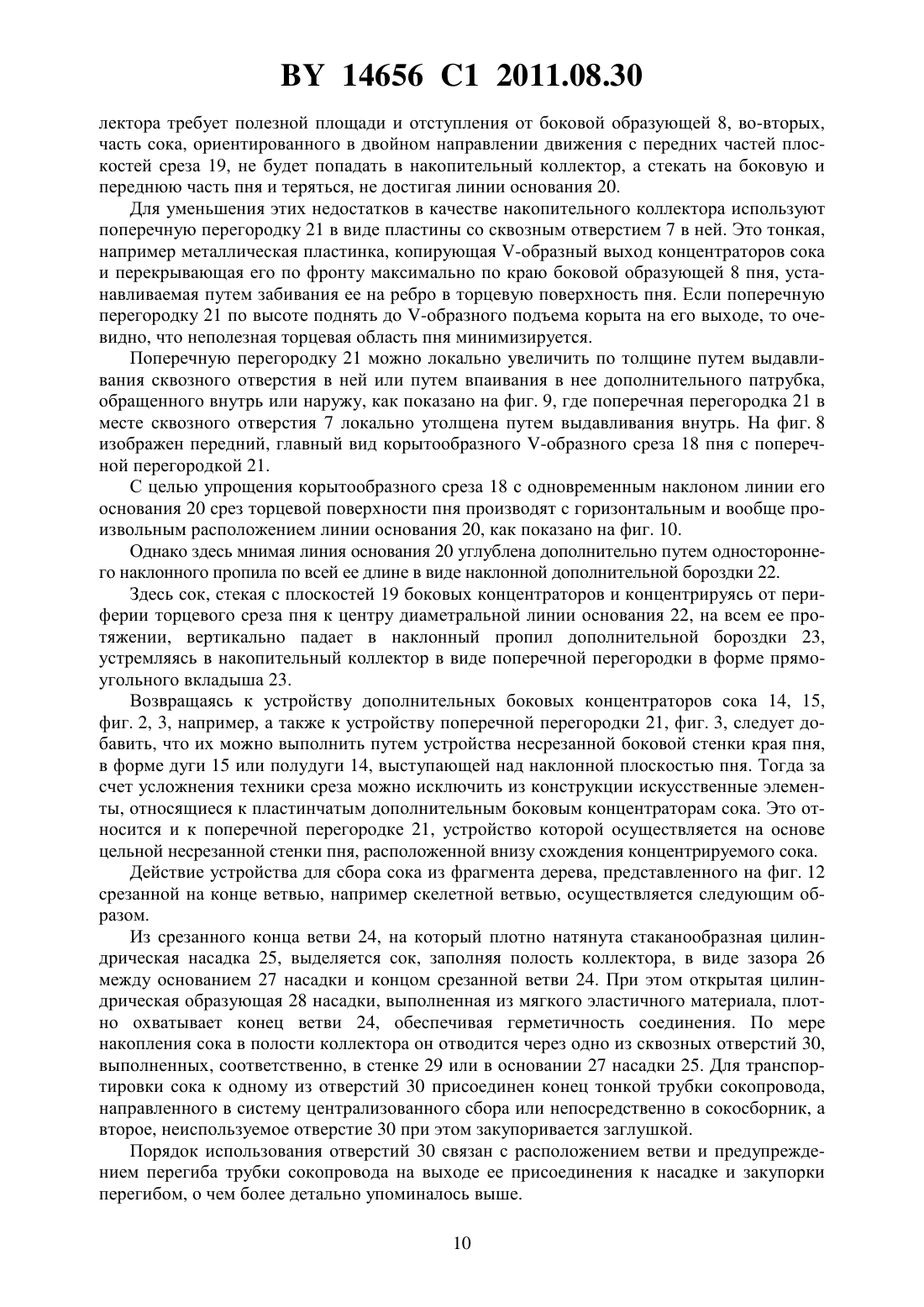 BY 14656 C1 2011.08.30

лектора требует полезной площади и отступления от боковой образующей 8, во-вторых, часть сока, ориентированного в двойном направлении движения с передних частей плоскостей среза 19, не будет попадать в накопительный коллектор, а стекать на боковую и переднюю часть пня и теряться, не достигая линии основания 20.

Для уменьшения этих недостатков в качестве накопительного коллектора используют поперечную перегородку 21 в виде пластины со сквозным отверстием 7 в ней. Это тонкая, например металлическая пластинка, копирующая V-образный выход концентраторов сока и перекрывающая его по фронту максимально по краю боковой образующей 8 пня, устанавливаемая путем забивания ее на ребро в торцевую поверхность пня. Если поперечную перегородку 21 по высоте поднять до V-образного подъема корыта на его выходе, то очевидно, что неполезная торцевая область пня минимизируется.

Поперечную перегородку 21 можно локально увеличить по толщине путем выдавливания сквозного отверстия в ней или путем впаивания в нее дополнительного патрубка, обращенного внутрь или наружу, как показано на фиг. 9, где поперечная перегородка 21 в месте сквозного отверстия 7 локально утолщена путем выдавливания внутрь. На фиг. 8 изображен передний, главный вид корытообразного V-образного среза 18 пня с поперечной перегородкой 21.

С целью упрощения корытообразного среза 18 с одновременным наклоном линии его основания 20 срез торцевой поверхности пня производят с горизонтальным и вообще произвольным расположением линии основания 20, как показано на фиг. 10.

Однако здесь мнимая линия основания 20 углублена дополнительно путем одностороннего наклонного пропила по всей ее длине в виде наклонной дополнительной бороздки 22.

Здесь сок, стекая с плоскостей 19 боковых концентраторов и концентрируясь от периферии торцевого среза пня к центру диаметральной линии основания 22, на всем ее протяжении, вертикально падает в наклонный пропил дополнительной бороздки 23, устремляясь в накопительный коллектор в виде поперечной перегородки в форме прямоугольного вкладыша 23.

Возвращаясь к устройству дополнительных боковых концентраторов сока 14, 15, фиг. 2, 3, например, а также к устройству поперечной перегородки 21, фиг. 3, следует добавить, что их можно выполнить путем устройства несрезанной боковой стенки края пня, в форме дуги 15 или полудуги 14, выступающей над наклонной плоскостью пня. Тогда за счет усложнения техники среза можно исключить из конструкции искусственные элементы, относящиеся к пластинчатым дополнительным боковым концентраторам сока. Это относится и к поперечной перегородке 21, устройство которой осуществляется на основе цельной несрезанной стенки пня, расположенной внизу схождения концентрируемого сока.

Действие устройства для сбора сока из фрагмента дерева, представленного на фиг. 12 срезанной на конце ветвью, например скелетной ветвью, осуществляется следующим образом.

Из срезанного конца ветви 24, на который плотно натянута стаканообразная цилиндрическая насадка 25, выделяется сок, заполняя полость коллектора, в виде зазора 26 между основанием 27 насадки и концом срезанной ветви 24. При этом открытая цилиндрическая образующая 28 насадки, выполненная из мягкого эластичного материала, плотно охватывает конец ветви 24, обеспечивая герметичность соединения. По мере накопления сока в полости коллектора он отводится через одно из сквозных отверстий 30, выполненных, соответственно, в стенке 29 или в основании 27 насадки 25. Для транспортировки сока к одному из отверстий 30 присоединен конец тонкой трубки сокопровода, направленного в систему централизованного сбора или непосредственно в сокосборник, а второе, неиспользуемое отверстие 30 при этом закупоривается заглушкой.

Порядок использования отверстий 30 связан с расположением ветви и предупреждением перегиба трубки сокопровода на выходе ее присоединения к насадке и закупорки перегибом, о чем более детально упоминалось выше.

10